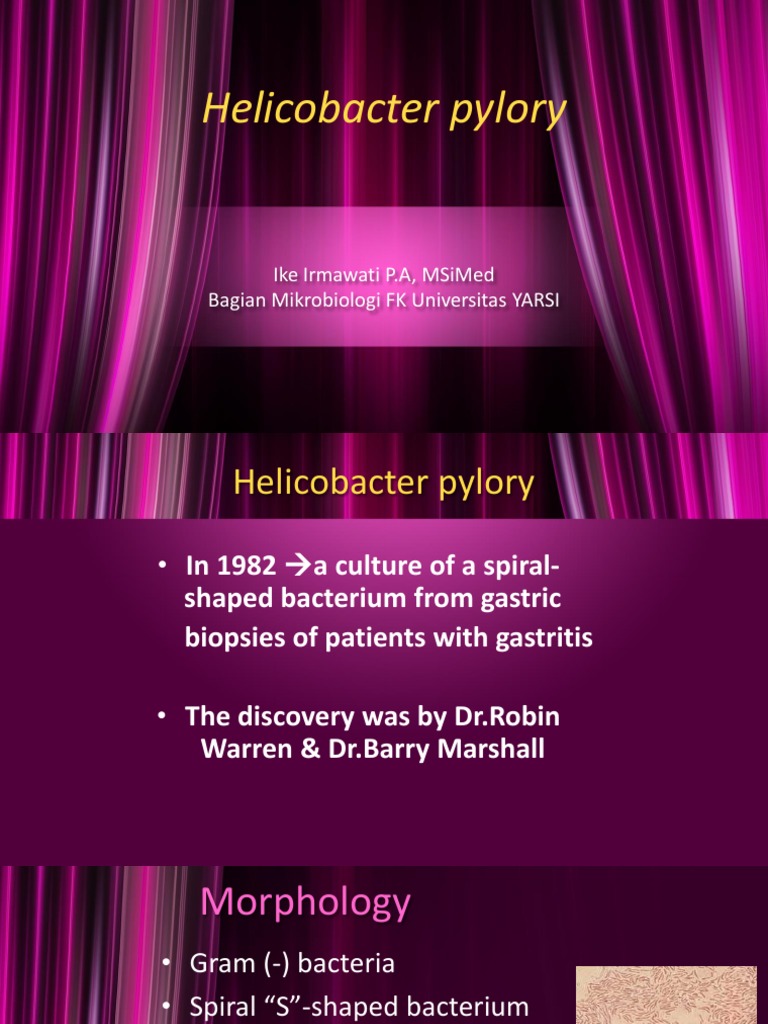 Helicobacter pylory

Ike Irmawati P.A, MSiMed
Bagian Mikrobiologi FK Universitas YARSI

Helicobacter pylory

• In 1982 →a culture of a spiral-shaped bacterium from gastric biopsies of patients with gastritis

• The discovery was by Dr.Robin Warren & Dr.Barry Marshall

Morphology

• Gram (-) bacteria
• Spiral "S"-shaped bacterium